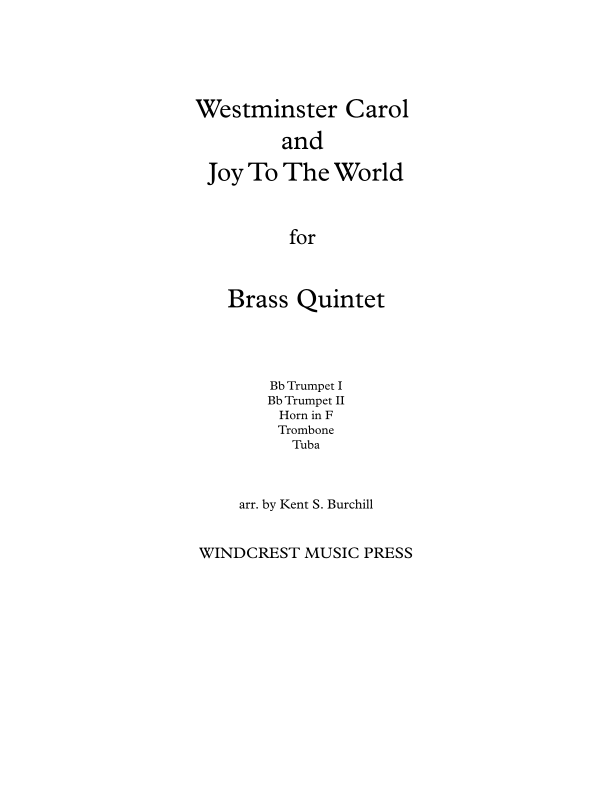 Westminster Carol
and
Joy To The World

for

Brass Quintet

Bb Trumpet I
Bb Trumpet II
Horn in F
Trombone
Tuba

arr. by Kent S. Burchill

WINDCREST MUSIC PRESS